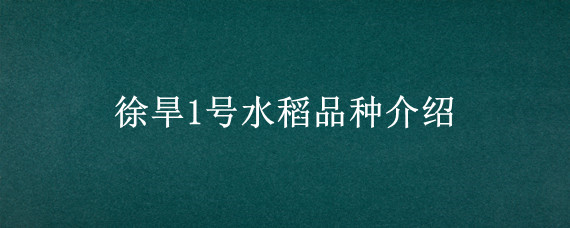 徐旱1号水稻品种介绍